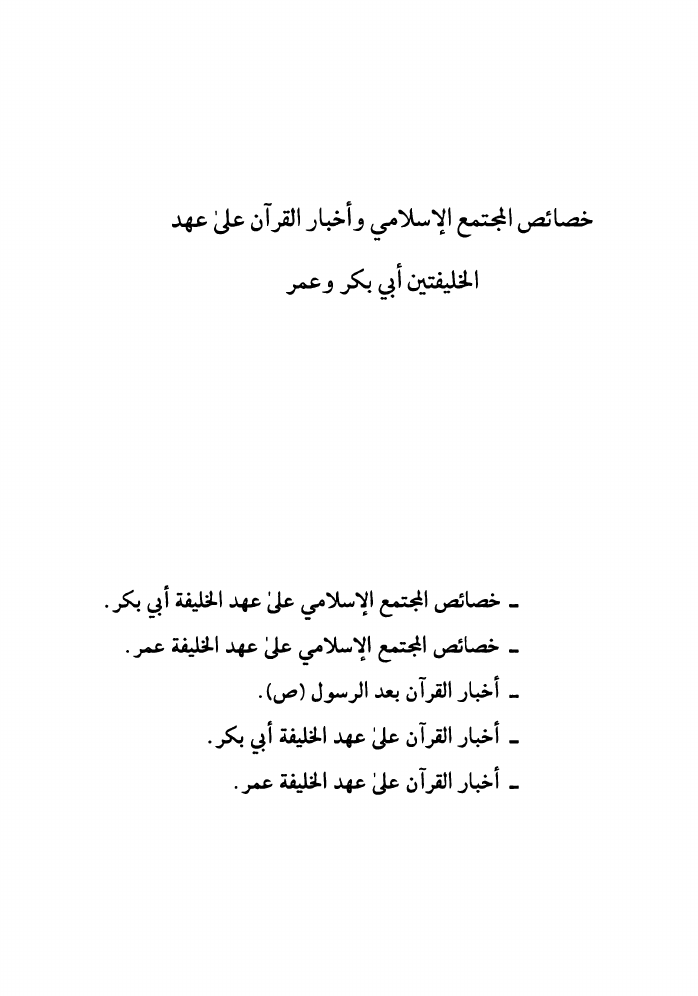 خصائص المجتمع الإسلامي وأخبار القرآن علىٰ عهد

الخليفتين أبي بكر وعمر

ـ خصائص المجتمع الإسلامي علىٰ عهد الخليفة أبي بكر.

ـ خصائص المجتمع الإسلامي علىٰ عهد الخليفة عمر.

ـ أخبار القرآن بعد الرسول (ص).

ـ أخبار القرآن علىٰ عهد الخليفة أبي بكر.

ـ أخبار القرآن علىٰ عهد الخليفة عمر.